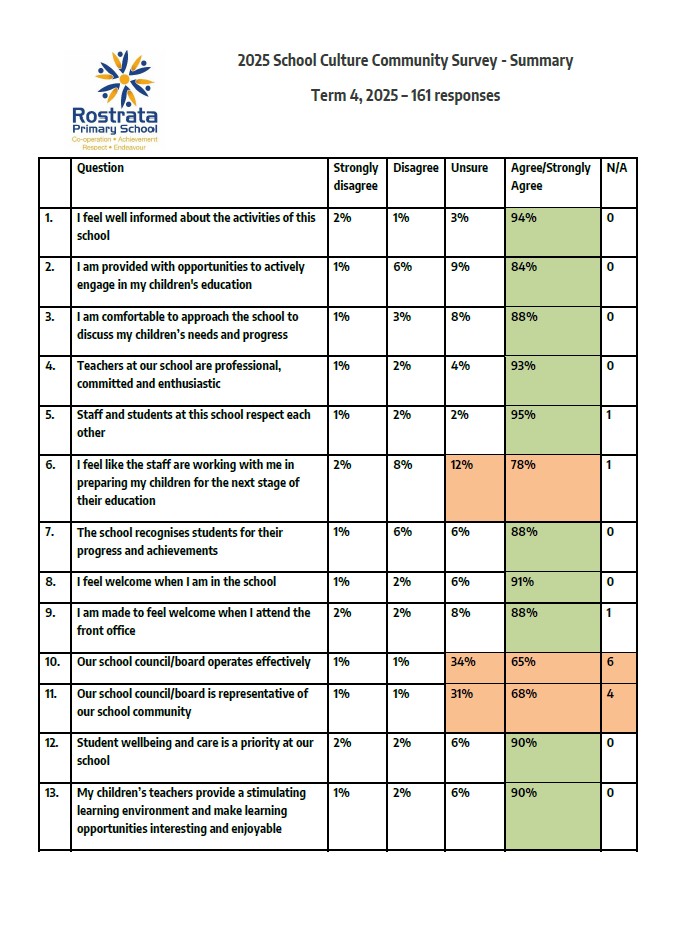 Rostrata Primary School
Co-operation • Achievement
Respect • Endeavour

2025 School Culture Community Survey - Summary

Term 4, 2025 – 161 responses

| | Question | Strongly disagree | Disagree | Unsure | Agree/Strongly Agree | N/A |
|---|---|---|---|---|---|---|
| 1. | I feel well informed about the activities of this school | 2% | 1% | 3% | 94% | 0 |
| 2. | I am provided with opportunities to actively engage in my children's education | 1% | 6% | 9% | 84% | 0 |
| 3. | I am comfortable to approach the school to discuss my children's needs and progress | 1% | 3% | 8% | 88% | 0 |
| 4. | Teachers at our school are professional, committed and enthusiastic | 1% | 2% | 4% | 93% | 0 |
| 5. | Staff and students at this school respect each other | 1% | 2% | 2% | 95% | 1 |
| 6. | I feel like the staff are working with me in preparing my children for the next stage of their education | 2% | 8% | 12% | 78% | 1 |
| 7. | The school recognises students for their progress and achievements | 1% | 6% | 6% | 88% | 0 |
| 8. | I feel welcome when I am in the school | 1% | 2% | 6% | 91% | 0 |
| 9. | I am made to feel welcome when I attend the front office | 2% | 2% | 8% | 88% | 1 |
| 10. | Our school council/board operates effectively | 1% | 1% | 34% | 65% | 6 |
| 11. | Our school council/board is representative of our school community | 1% | 1% | 31% | 68% | 4 |
| 12. | Student wellbeing and care is a priority at our school | 2% | 2% | 6% | 90% | 0 |
| 13. | My children's teachers provide a stimulating learning environment and make learning opportunities interesting and enjoyable | 1% | 2% | 6% | 90% | 0 |